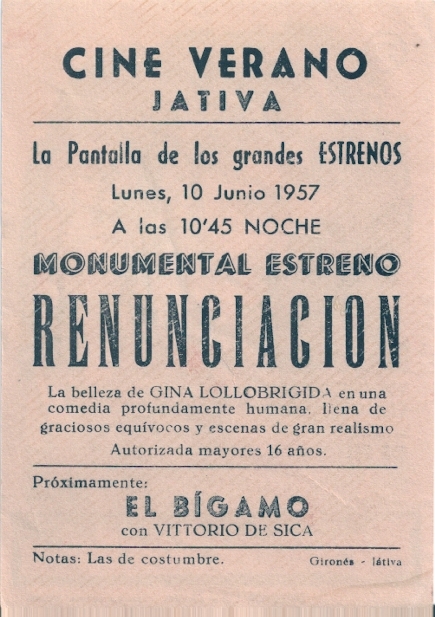 CINE VERANO
JATIVA

La Pantalla de los grandes ESTRENOS

Lunes, 10 Junio 1957

A las 10'45 NOCHE

MONUMENTAL ESTRENO

RENUNCIACION

La belleza de GINA LOLLOBRIGIDA en una comedia profundamente humana, llena de graciosos equívocos y escenas de gran realismo

Autorizada mayores 16 años.

Próximamente:

EL BÍGAMO
con VITTORIO DE SICA

Notas: Las de costumbre.

Gironés - Játiva